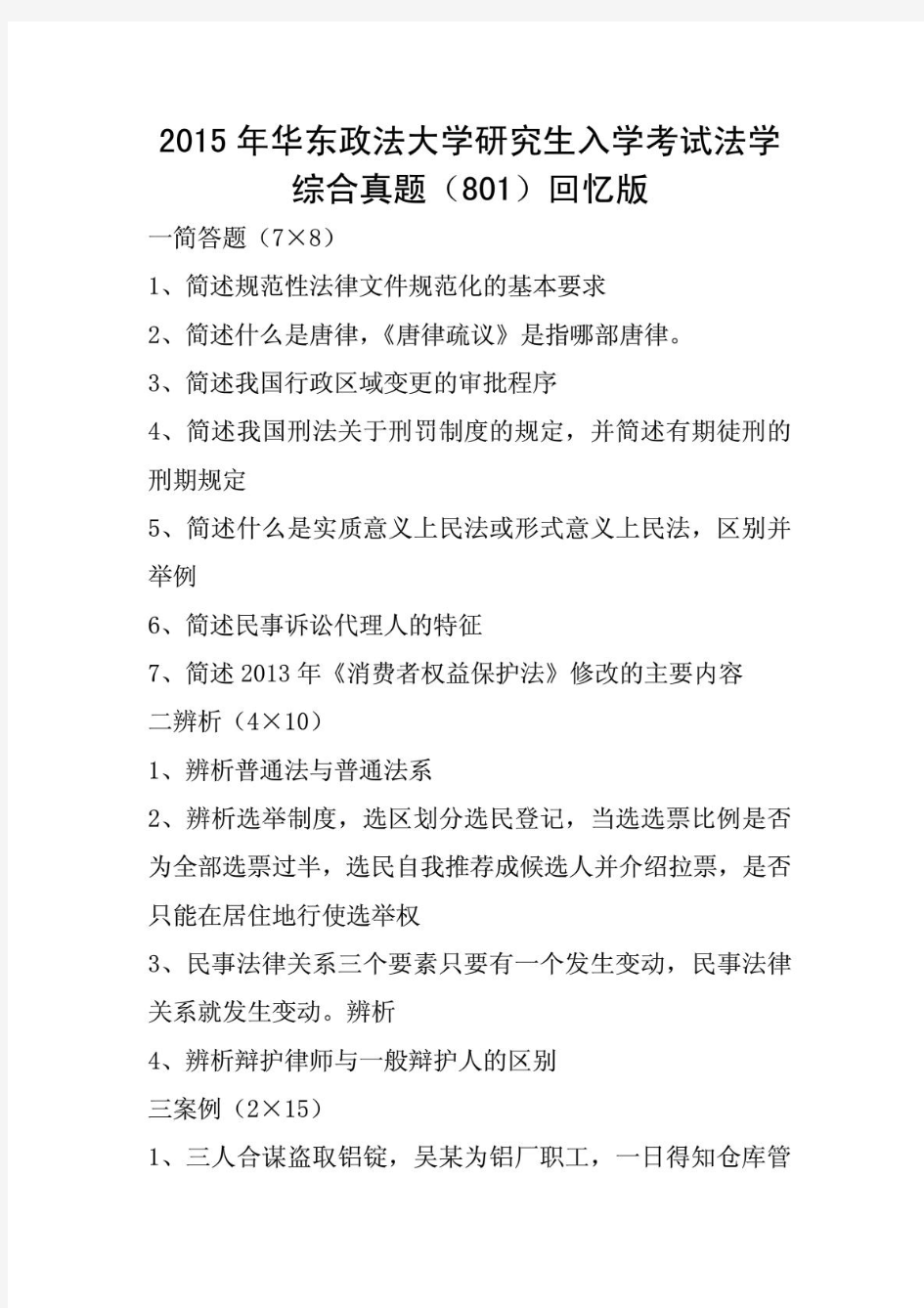 2015年华东政法大学研究生入学考试法学综合真题（801）回忆版

一简答题（7×8）

1、简述规范性法律文件规范化的基本要求

2、简述什么是唐律，《唐律疏议》是指哪部唐律。

3、简述我国行政区域变更的审批程序

4、简述我国刑法关于刑罚制度的规定，并简述有期徒刑的刑期规定

5、简述什么是实质意义上民法或形式意义上民法，区别并举例

6、简述民事诉讼代理人的特征

7、简述2013年《消费者权益保护法》修改的主要内容

二辨析（4×10）

1、辨析普通法与普通法系

2、辨析选举制度，选区划分选民登记，当选选票比例是否为全部选票过半，选民自我推荐成候选人并介绍拉票，是否只能在居住地行使选举权

3、民事法律关系三个要素只要有一个发生变动，民事法律关系就发生变动。辨析

4、辨析辩护律师与一般辩护人的区别

三案例（2×15）

1、三人合谋盗取铝锭，吴某为铝厂职工，一日得知仓库管